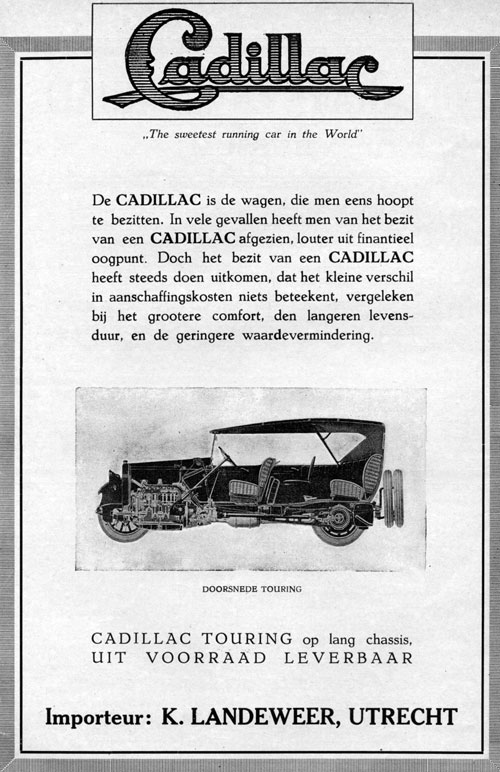 Cadillac

„The sweetest running car in the World"

De CADILLAC is de wagen, die men eens hoopt te bezitten. In vele gevallen heeft men van het bezit van een CADILLAC afgezien, louter uit finantieel oogpunt. Doch het bezit van een CADILLAC heeft steeds doen uitkomen, dat het kleine verschil in aanschaffingskosten niets beteekent, vergeleken bij het grootere comfort, den langeren levensduur, en de geringere waardevermindering.

DOORSNEDE TOURING

CADILLAC TOURING op lang chassis,
UIT VOORRAAD LEVERBAAR

Importeur: K. LANDEWEER, UTRECHT